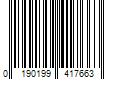 0 190199 417663